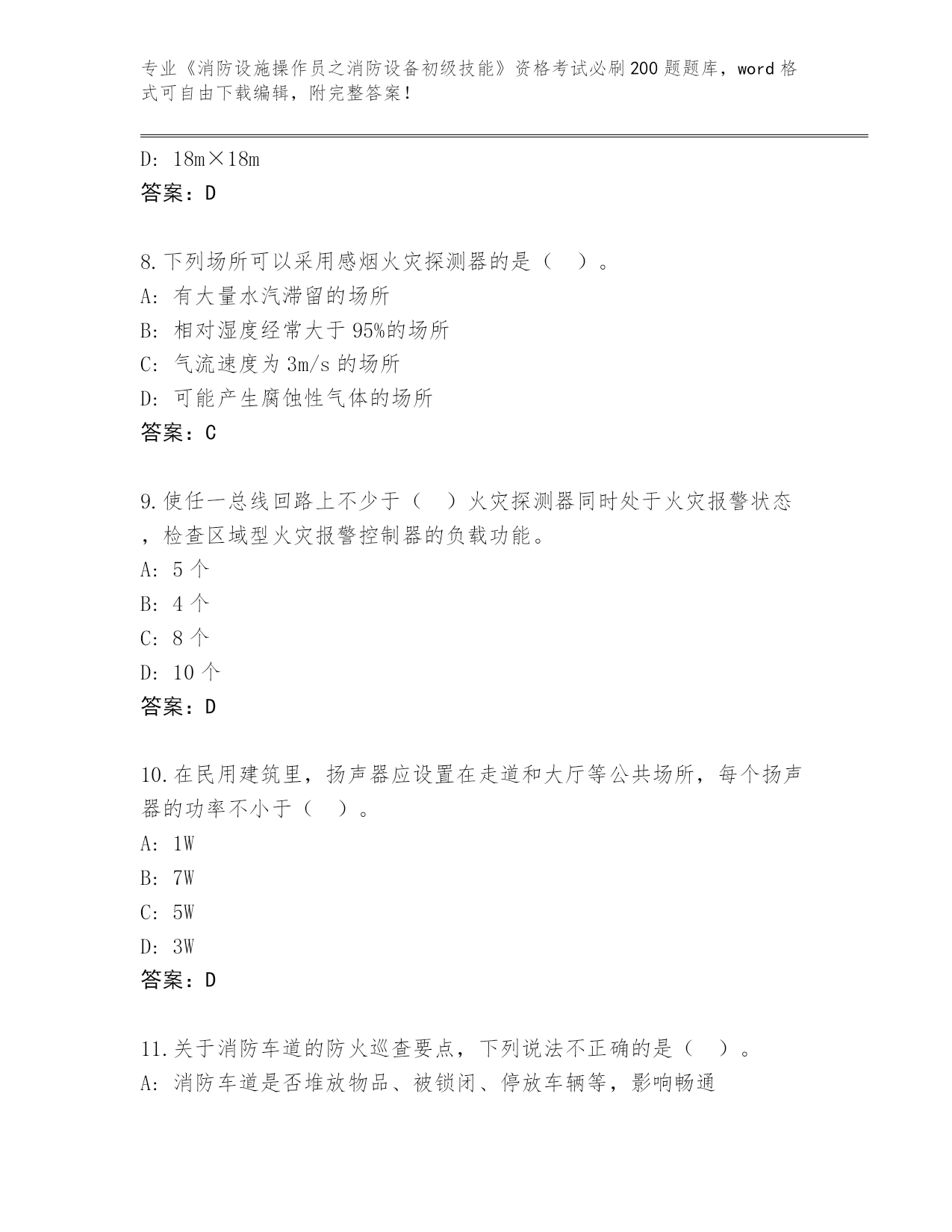 专业《消防设施操作员之消防设备初级技能》资格考试必刷200题题库，word格式可自由下载编辑，附完整答案！

D: 18m×18m
答案：D

8.下列场所可以采用感烟火灾探测器的是（ ）。
A: 有大量水汽滞留的场所
B: 相对湿度经常大于95%的场所
C: 气流速度为3m/s的场所
D: 可能产生腐蚀性气体的场所
答案：C

9.使任一总线回路上不少于（ ）火灾探测器同时处于火灾报警状态，检查区域型火灾报警控制器的负载功能。
A: 5个
B: 4个
C: 8个
D: 10个
答案：D

10.在民用建筑里，扬声器应设置在走道和大厅等公共场所，每个扬声器的功率不小于（ ）。
A: 1W
B: 7W
C: 5W
D: 3W
答案：D

11.关于消防车道的防火巡查要点，下列说法不正确的是（ ）。
A: 消防车道是否堆放物品、被锁闭、停放车辆等，影响畅通